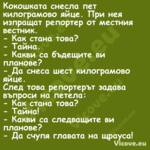 Кокошката снесла пет килограмово яйце. При нея изпращат репортер от местния вестник.
- Как стана това?
- Тайна.
- Какви са бъдещите ви планове?
- Да снеса шест килограмово яйце.
След това репортерът задава въпроси на петела:
- Как стана това?
- Тайна!
- Какви са следващите ви планове?
- Да счупя главата на щрауса!
Vicove.eu